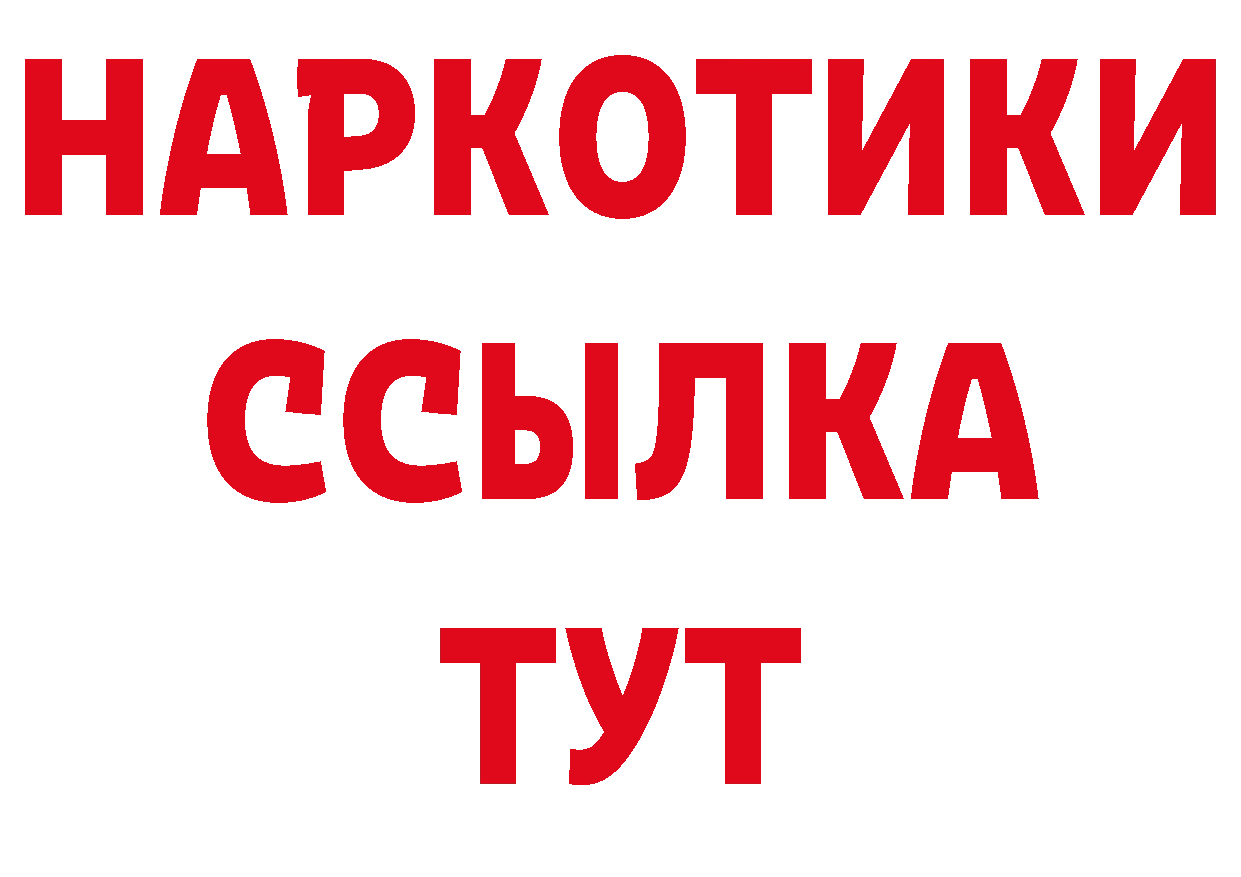 НАРКОТИКИ
ССЫЛКА
ТУТ